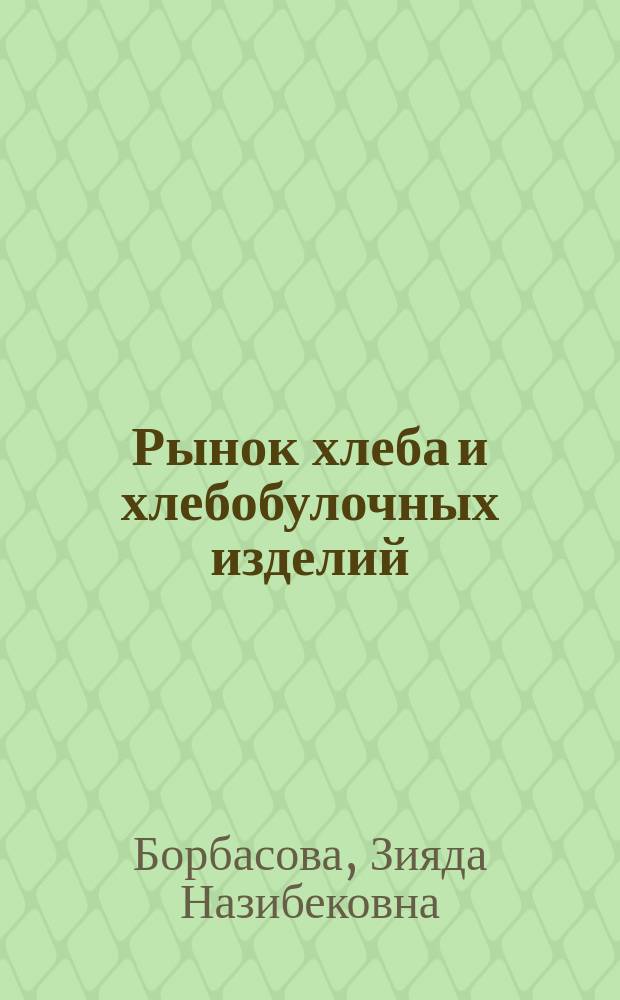 Рынок хлеба и хлебобулочных изделий

Борбасова, Зияда Назибековна